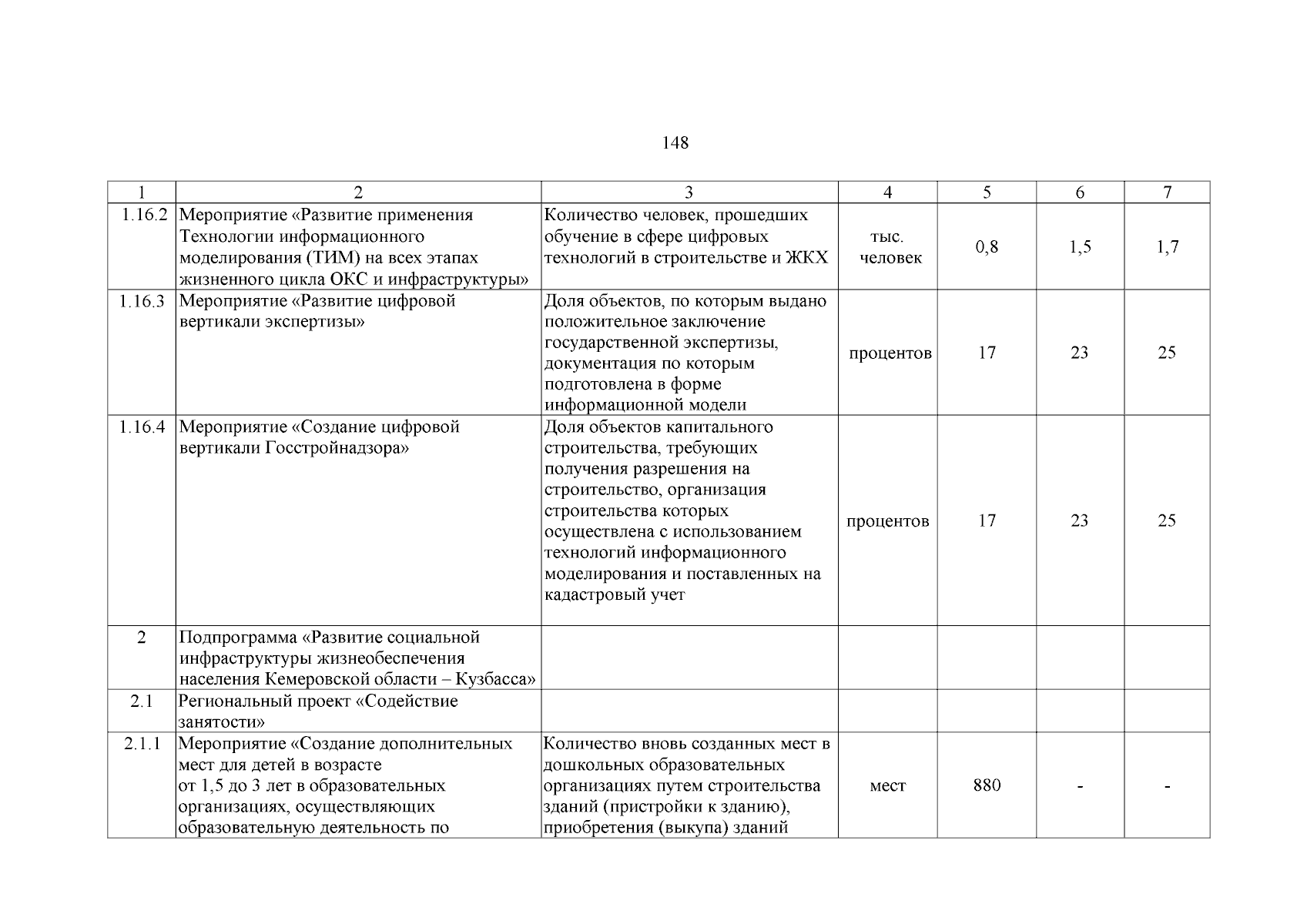 148

| 1 | 2 | 3 | 4 | 5 | 6 | 7 |
|---|---|---|---|---|---|---|
| 1.16.2 | Мероприятие «Развитие применения Технологии информационного моделирования (ТИМ) на всех этапах жизненного цикла ОКС и инфраструктуры» | Количество человек, прошедших обучение в сфере цифровых технологий в строительстве и ЖКХ | тыс. человек | 0,8 | 1,5 | 1,7 |
| 1.16.3 | Мероприятие «Развитие цифровой вертикали экспертизы» | Доля объектов, по которым выдано положительное заключение государственной экспертизы, документация по которым подготовлена в форме информационной модели | процентов | 17 | 23 | 25 |
| 1.16.4 | Мероприятие «Создание цифровой вертикали Госстройнадзора» | Доля объектов капитального строительства, требующих получения разрешения на строительство, организация строительства которых осуществлена с использованием технологий информационного моделирования и поставленных на кадастровый учет | процентов | 17 | 23 | 25 |
| 2 | Подпрограмма «Развитие социальной инфраструктуры жизнеобеспечения населения Кемеровской области – Кузбасса» | | | | | |
| 2.1 | Региональный проект «Содействие занятости» | | | | | |
| 2.1.1 | Мероприятие «Создание дополнительных мест для детей в возрасте от 1,5 до 3 лет в образовательных организациях, осуществляющих образовательную деятельность по | Количество вновь созданных мест в дошкольных образовательных организациях путем строительства зданий (пристройки к зданию), приобретения (выкупа) зданий | мест | 880 | - | - |